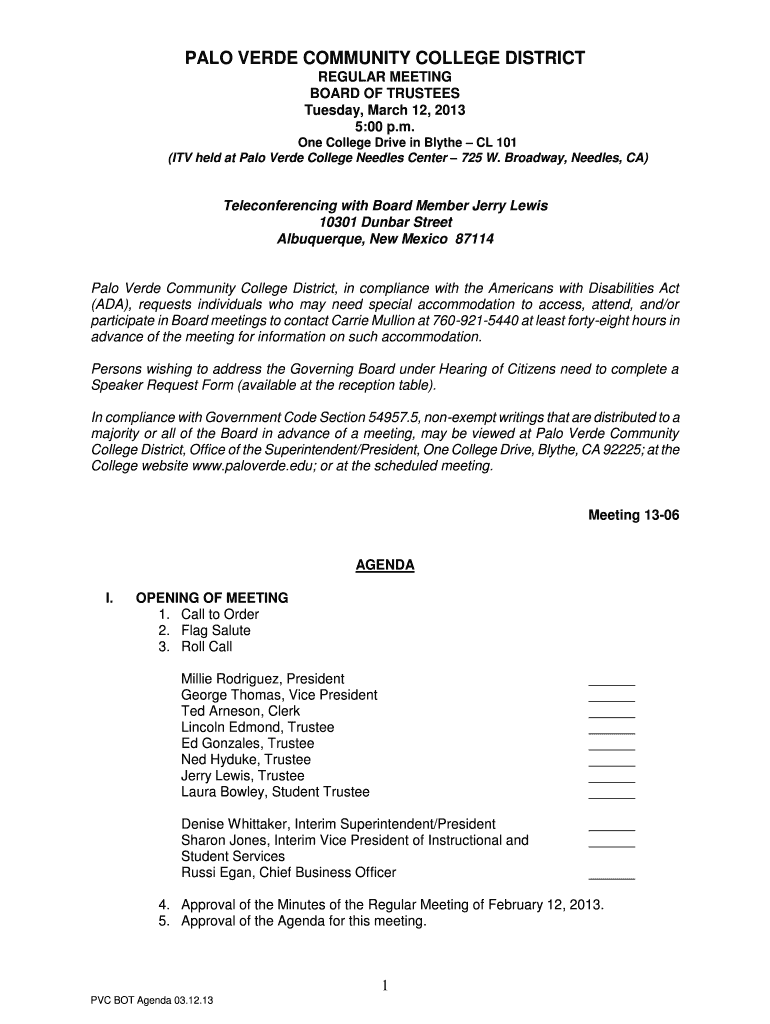 PALO VERDE COMMUNITY COLLEGE DISTRICT
REGULAR MEETING
BOARD OF TRUSTEES
Tuesday, March 12, 2013
5:00 p.m.
One College Drive in Blythe – CL 101
(ITV held at Palo Verde College Needles Center – 725 W. Broadway, Needles, CA)

Teleconferencing with Board Member Jerry Lewis
10301 Dunbar Street
Albuquerque, New Mexico 87114

Palo Verde Community College District, in compliance with the Americans with Disabilities Act (ADA), requests individuals who may need special accommodation to access, attend, and/or participate in Board meetings to contact Carrie Mullion at 760-921-5440 at least forty-eight hours in advance of the meeting for information on such accommodation.

Persons wishing to address the Governing Board under Hearing of Citizens need to complete a Speaker Request Form (available at the reception table).

In compliance with Government Code Section 54957.5, non-exempt writings that are distributed to a majority or all of the Board in advance of a meeting, may be viewed at Palo Verde Community College District, Office of the Superintendent/President, One College Drive, Blythe, CA 92225; at the College website www.paloverde.edu; or at the scheduled meeting.

Meeting 13-06

AGENDA

I. OPENING OF MEETING
1. Call to Order
2. Flag Salute
3. Roll Call

Millie Rodriguez, President ______
George Thomas, Vice President ______
Ted Arneson, Clerk ______
Lincoln Edmond, Trustee ______
Ed Gonzales, Trustee ______
Ned Hyduke, Trustee ______
Jerry Lewis, Trustee ______
Laura Bowley, Student Trustee ______

Denise Whittaker, Interim Superintendent/President ______
Sharon Jones, Interim Vice President of Instructional and Student Services ______
Russi Egan, Chief Business Officer ______

4. Approval of the Minutes of the Regular Meeting of February 12, 2013.
5. Approval of the Agenda for this meeting.

1

PVC BOT Agenda 03.12.13